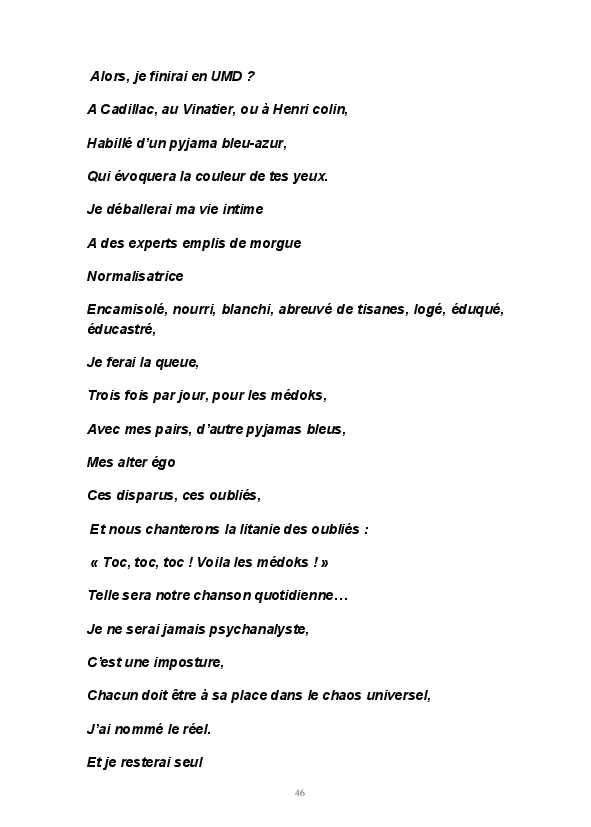 Alors, je finirai en UMD ?

A Cadillac, au Vinatier, ou à Henri colin,

Habillé d'un pyjama bleu-azur,

Qui évoquera la couleur de tes yeux.

Je déballerai ma vie intime

A des experts emplis de morgue

Normalisatrice

Encamisolé, nourri, blanchi, abreuvé de tisanes, logé, éduqué, éducastré,

Je ferai la queue,

Trois fois par jour, pour les médoks,

Avec mes pairs, d'autre pyjamas bleus,

Mes alter égo

Ces disparus, ces oubliés,

Et nous chanterons la litanie des oubliés :

« Toc, toc, toc ! Voila les médoks ! »

Telle sera notre chanson quotidienne…

Je ne serai jamais psychanalyste,

C'est une imposture,

Chacun doit être à sa place dans le chaos universel,

J'ai nommé le réel.

Et je resterai seul

46